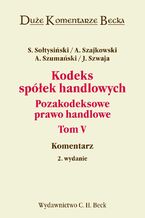 Duże Komentarze Becka

S. Sołtysiński / A. Szajkowski
A. Szumański / J. Szwaja

Kodeks spółek handlowych

Pozakodeksowe prawo handlowe

Tom V

Komentarz

2. wydanie

Wydawnictwo C. H. Beck